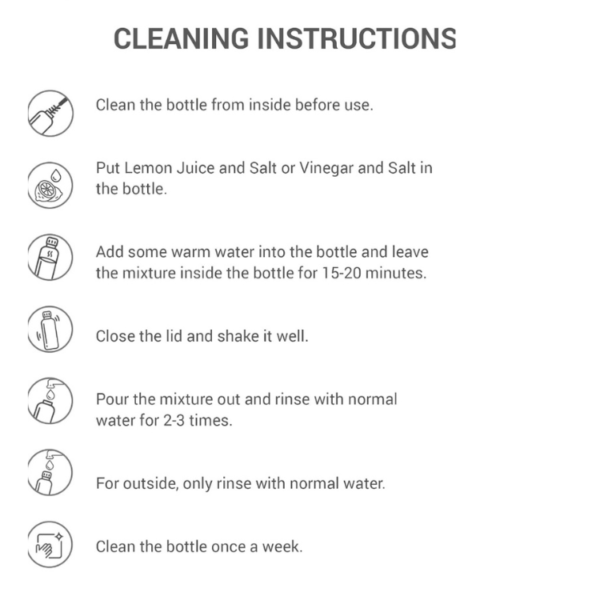 CLEANING INSTRUCTIONS

Clean the bottle from inside before use.

Put Lemon Juice and Salt or Vinegar and Salt in the bottle.

Add some warm water into the bottle and leave the mixture inside the bottle for 15-20 minutes.

Close the lid and shake it well.

Pour the mixture out and rinse with normal water for 2-3 times.

For outside, only rinse with normal water.

Clean the bottle once a week.